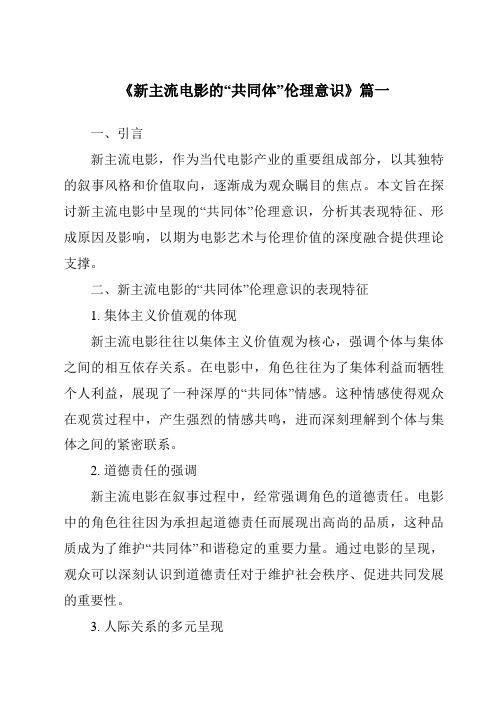 《新主流电影的“共同体”伦理意识》篇一

一、引言

新主流电影，作为当代电影产业的重要组成部分，以其独特的叙事风格和价值取向，逐渐成为观众瞩目的焦点。本文旨在探讨新主流电影中呈现的“共同体”伦理意识，分析其表现特征、形成原因及影响，以期为电影艺术与伦理价值的深度融合提供理论支撑。

二、新主流电影的“共同体”伦理意识的表现特征

1. 集体主义价值观的体现

新主流电影往往以集体主义价值观为核心，强调个体与集体之间的相互依存关系。在电影中，角色往往为了集体利益而牺牲个人利益，展现了一种深厚的“共同体”情感。这种情感使得观众在观赏过程中，产生强烈的情感共鸣，进而深刻理解到个体与集体之间的紧密联系。

2. 道德责任的强调

新主流电影在叙事过程中，经常强调角色的道德责任。电影中的角色往往因为承担起道德责任而展现出高尚的品质，这种品质成为了维护“共同体”和谐稳定的重要力量。通过电影的呈现，观众可以深刻认识到道德责任对于维护社会秩序、促进共同发展的重要性。

3. 人际关系的多元呈现